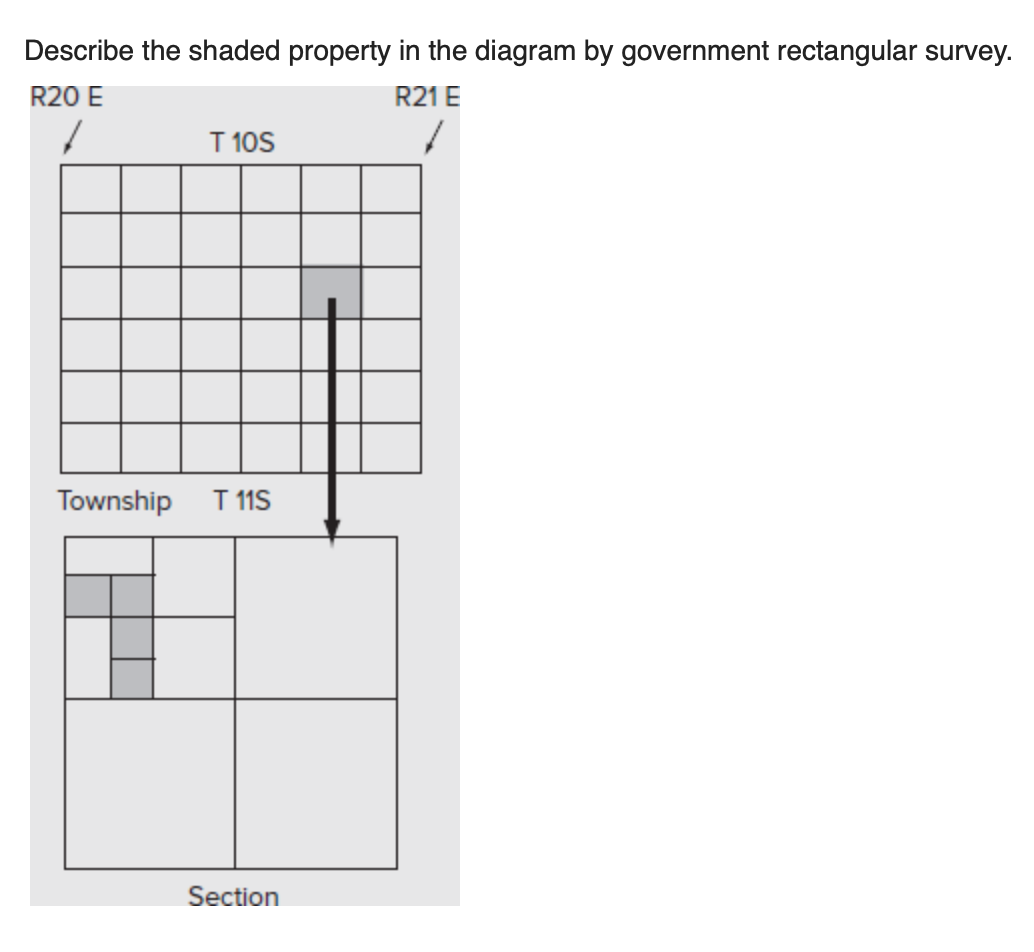 Describe the shaded property in the diagram by government rectangular survey.

R20 E

R21 E

T 10S

Township T 11S

Section